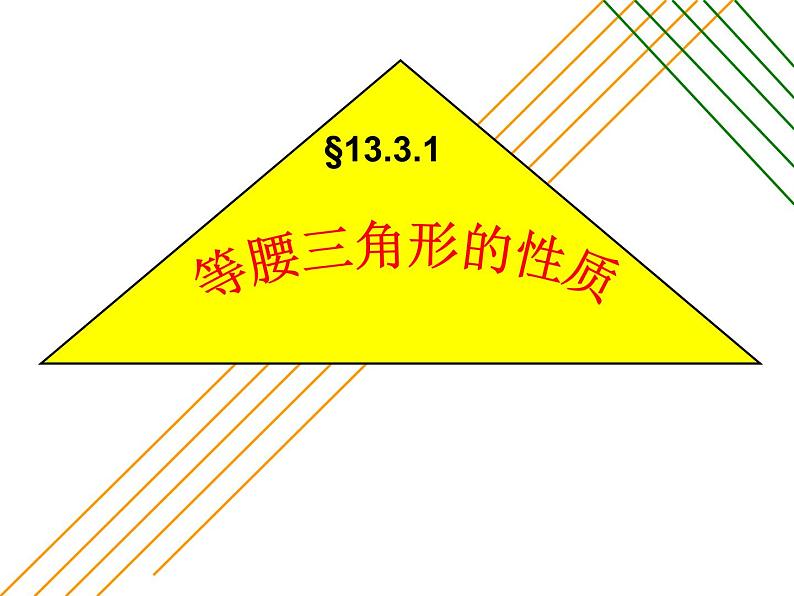 §13.3.1

等腰三角形的性质